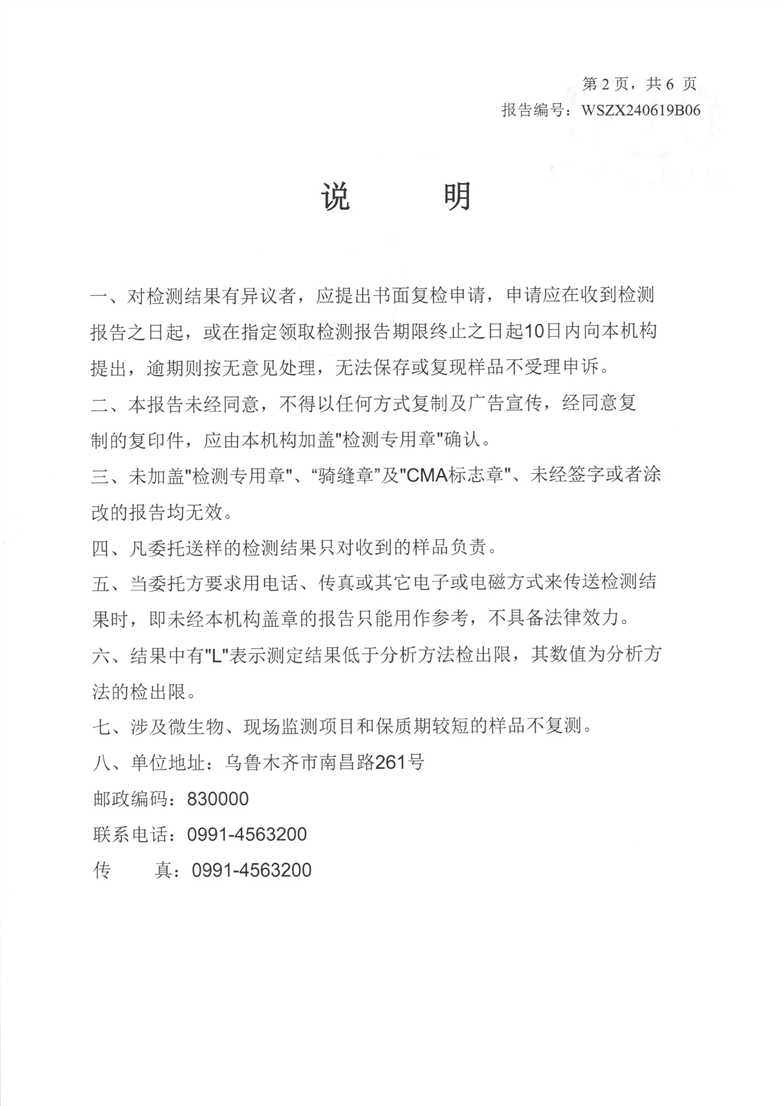 第 2 页，共 6 页
报告编号：WSZX240619B06

说　明

一、对检测结果有异议者，应提出书面复检申请，申请应在收到检测报告之日起，或在指定领取检测报告期限终止之日起10日内向本机构提出，逾期则按无意见处理，无法保存或复现样品不受理申诉。

二、本报告未经同意，不得以任何方式复制及广告宣传，经同意复制的复印件，应由本机构加盖"检测专用章"确认。

三、未加盖"检测专用章"、"骑缝章"及"CMA标志章"、未经签字或者涂改的报告均无效。

四、凡委托送样的检测结果只对收到的样品负责。

五、当委托方要求用电话、传真或其它电子或电磁方式来传送检测结果时，即未经本机构盖章的报告只能用作参考，不具备法律效力。

六、结果中有"L"表示测定结果低于分析方法检出限，其数值为分析方法的检出限。

七、涉及微生物、现场监测项目和保质期较短的样品不复测。

八、单位地址：乌鲁木齐市南昌路261号

邮政编码：830000

联系电话：0991-4563200

传　　真：0991-4563200